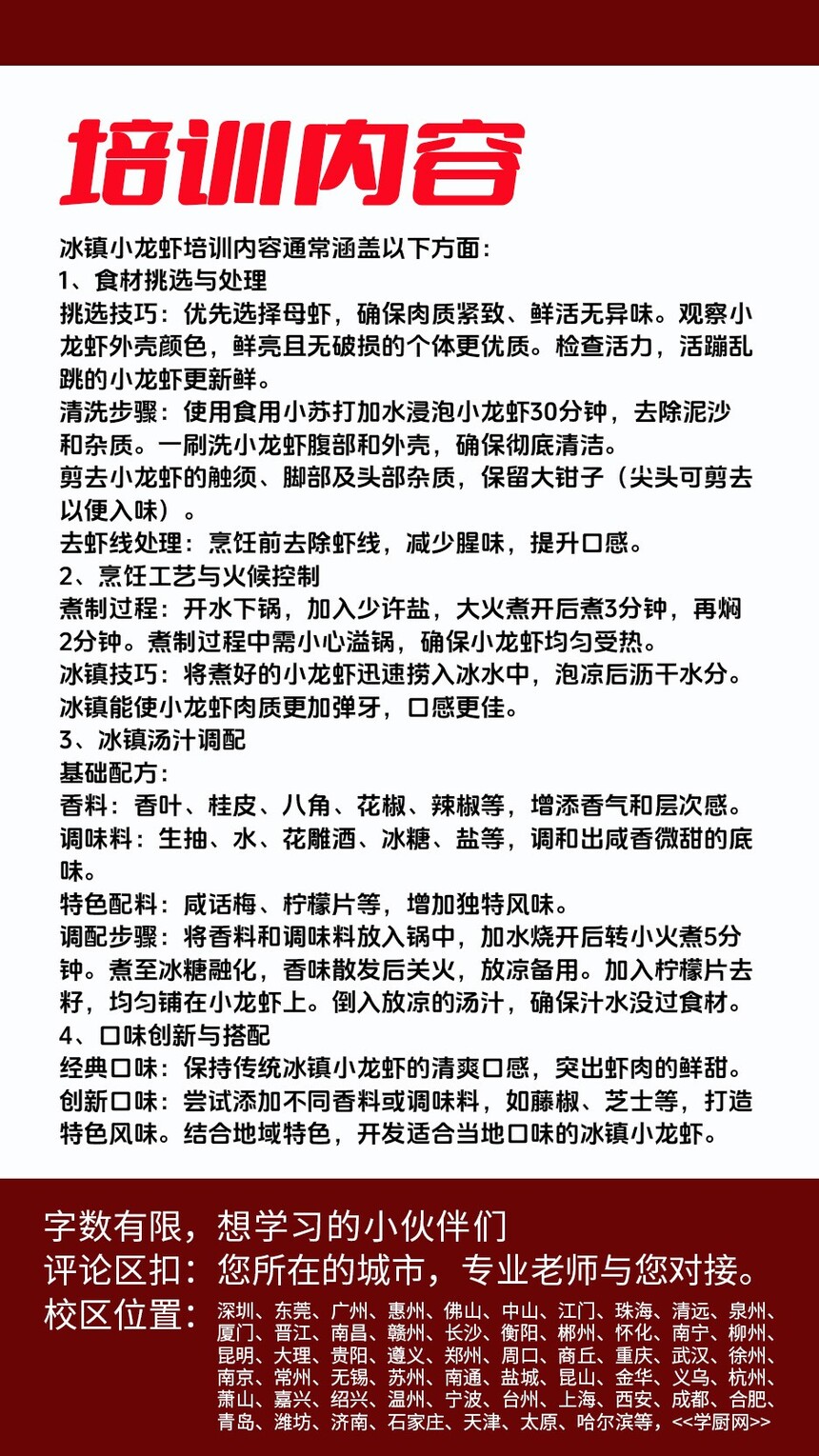 培训内容

冰镇小龙虾培训内容通常涵盖以下方面：
1、食材挑选与处理
挑选技巧：优先选择母虾，确保肉质紧致、鲜活无异味。观察小龙虾外壳颜色，鲜亮且无破损的个体更优质。检查活力，活蹦乱跳的小龙虾更新鲜。
清洗步骤：使用食用小苏打加水浸泡小龙虾30分钟，去除泥沙和杂质。一刷洗小龙虾腹部和外壳，确保彻底清洁。
剪去小龙虾的触须、脚部及头部杂质，保留大钳子（尖头可剪去以便入味）。
去虾线处理：烹饪前去除虾线，减少腥味，提升口感。
2、烹饪工艺与火候控制
煮制过程：开水下锅，加入少许盐，大火煮开后煮3分钟，再焖2分钟。煮制过程中需小心溢锅，确保小龙虾均匀受热。
冰镇技巧：将煮好的小龙虾迅速捞入冰水中，泡凉后沥干水分。冰镇能使小龙虾肉质更加弹牙，口感更佳。
3、冰镇汤汁调配
基础配方：
香料：香叶、桂皮、八角、花椒、辣椒等，增添香气和层次感。
调味料：生抽、水、花雕酒、冰糖、盐等，调和出咸香微甜的底味。
特色配料：咸话梅、柠檬片等，增加独特风味。
调配步骤：将香料和调味料放入锅中，加水烧开后转小火煮5分钟。煮至冰糖融化，香味散发后关火，放凉备用。加入柠檬片去籽，均匀铺在小龙虾上。倒入放凉的汤汁，确保汁水没过食材。
4、口味创新与搭配
经典口味：保持传统冰镇小龙虾的清爽口感，突出虾肉的鲜甜。
创新口味：尝试添加不同香料或调味料，如藤椒、芝士等，打造特色风味。结合地域特色，开发适合当地口味的冰镇小龙虾。

字数有限，想学习的小伙伴们
评论区扣：您所在的城市，专业老师与您对接。
校区位置：深圳、东莞、广州、惠州、佛山、中山、江门、珠海、清远、泉州、厦门、晋江、南昌、赣州、长沙、衡阳、郴州、怀化、南宁、柳州、昆明、大理、贵阳、遵义、郑州、周口、商丘、重庆、武汉、徐州、南京、常州、无锡、苏州、南通、盐城、昆山、金华、义乌、杭州、萧山、嘉兴、绍兴、温州、宁波、台州、上海、西安、成都、合肥、青岛、潍坊、济南、石家庄、天津、太原、哈尔滨等，<<学厨网>>